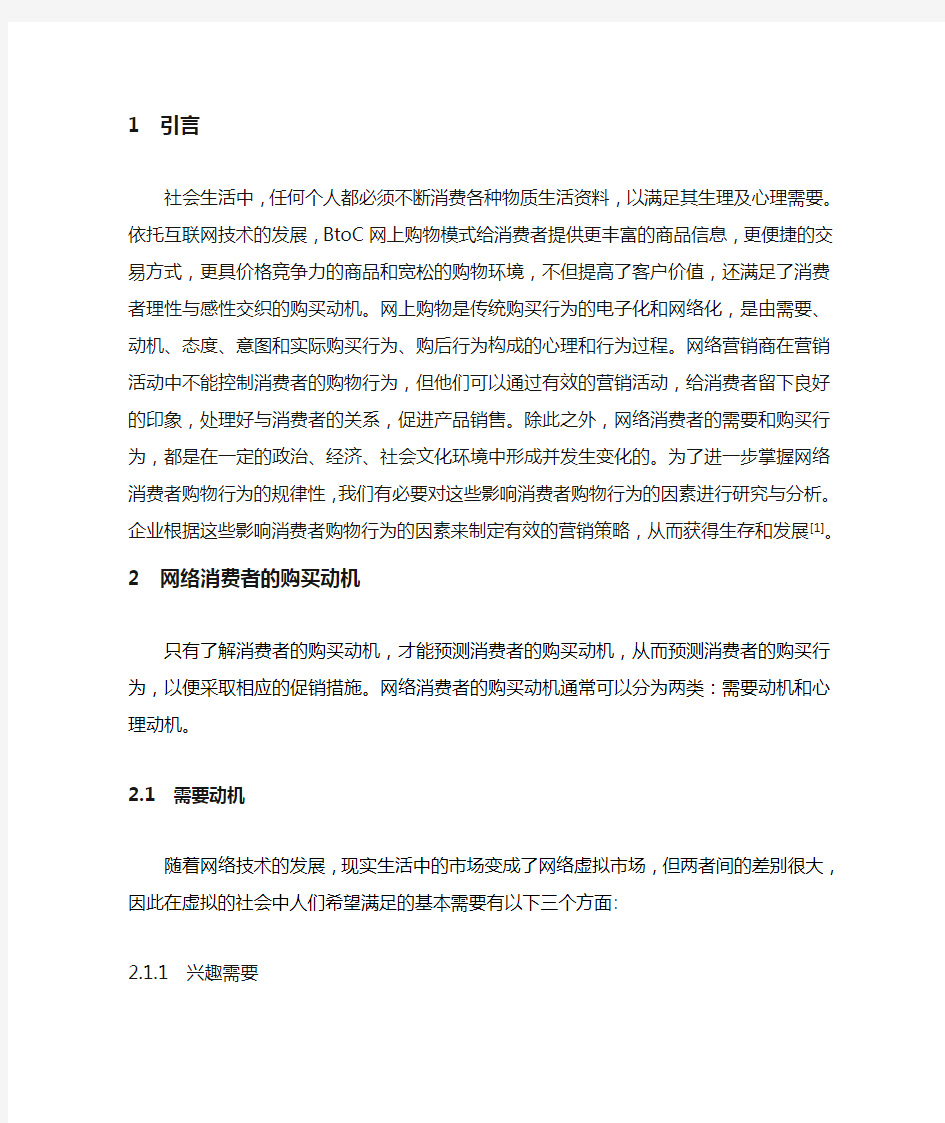 1　引言

社会生活中，任何个人都必须不断消费各种物质生活资料，以满足其生理及心理需要。依托互联网技术的发展，BtoC 网上购物模式给消费者提供更丰富的商品信息，更便捷的交易方式，更具价格竞争力的商品和宽松的购物环境，不但提高了客户价值，还满足了消费者理性与感性交织的购买动机。网上购物是传统购买行为的电子化和网络化，是由需要、动机、态度、意图和实际购买行为、购后行为构成的心理和行为过程。网络营销商在营销活动中不能控制消费者的购物行为，但他们可以通过有效的营销活动，给消费者留下良好的印象，处理好与消费者的关系，促进产品销售。除此之外，网络消费者的需要和购买行为，都是在一定的政治、经济、社会文化环境中形成并发生变化的。为了进一步掌握网络消费者购物行为的规律性，我们有必要对这些影响消费者购物行为的因素进行研究与分析。企业根据这些影响消费者购物行为的因素来制定有效的营销策略，从而获得生存和发展$^{[1]}$。

2　网络消费者的购买动机

只有了解消费者的购买动机，才能预测消费者的购买动机，从而预测消费者的购买行为，以便采取相应的促销措施。网络消费者的购买动机通常可以分为两类：需要动机和心理动机。

2.1　需要动机

随着网络技术的发展，现实生活中的市场变成了网络虚拟市场，但两者间的差别很大，因此在虚拟的社会中人们希望满足的基本需要有以下三个方面:

2.1.1　兴趣需要